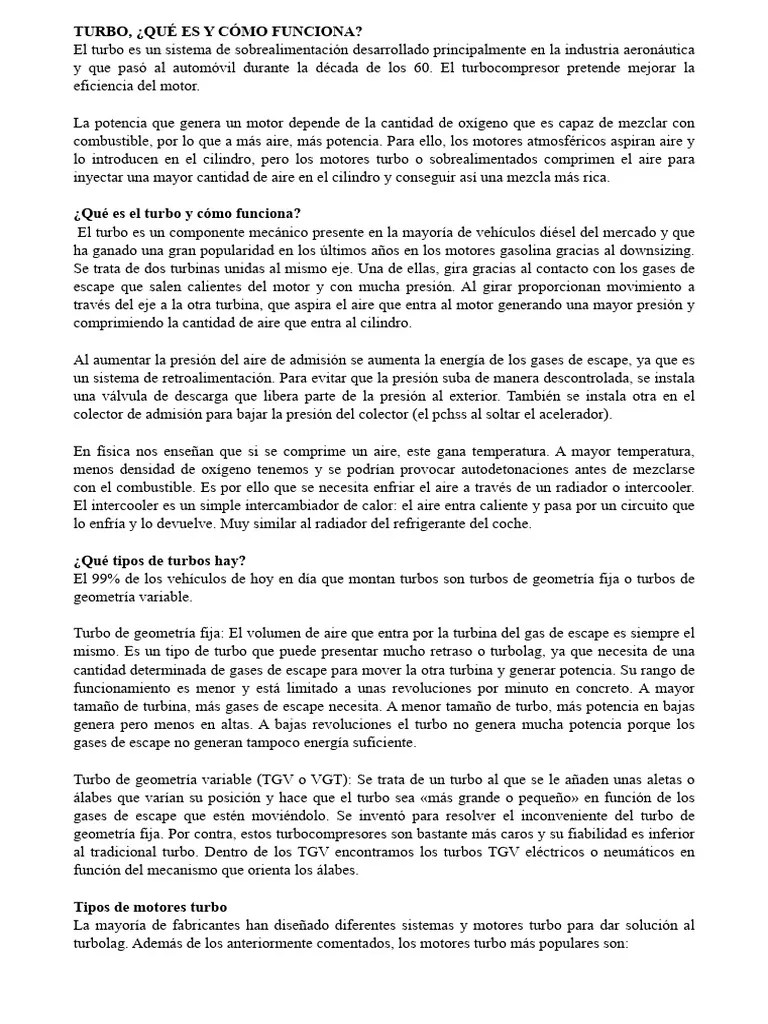 **TURBO, ¿QUÉ ES Y CÓMO FUNCIONA?**
El turbo es un sistema de sobrealimentación desarrollado principalmente en la industria aeronáutica y que pasó al automóvil durante la década de los 60. El turbocompresor pretende mejorar la eficiencia del motor.

La potencia que genera un motor depende de la cantidad de oxígeno que es capaz de mezclar con combustible, por lo que a más aire, más potencia. Para ello, los motores atmosféricos aspiran aire y lo introducen en el cilindro, pero los motores turbo o sobrealimentados comprimen el aire para inyectar una mayor cantidad de aire en el cilindro y conseguir así una mezcla más rica.

**¿Qué es el turbo y cómo funciona?**
El turbo es un componente mecánico presente en la mayoría de vehículos diésel del mercado y que ha ganado una gran popularidad en los últimos años en los motores gasolina gracias al downsizing. Se trata de dos turbinas unidas al mismo eje. Una de ellas, gira gracias al contacto con los gases de escape que salen calientes del motor y con mucha presión. Al girar proporcionan movimiento a través del eje a la otra turbina, que aspira el aire que entra al motor generando una mayor presión y comprimiendo la cantidad de aire que entra al cilindro.

Al aumentar la presión del aire de admisión se aumenta la energía de los gases de escape, ya que es un sistema de retroalimentación. Para evitar que la presión suba de manera descontrolada, se instala una válvula de descarga que libera parte de la presión al exterior. También se instala otra en el colector de admisión para bajar la presión del colector (el pchss al soltar el acelerador).

En física nos enseñan que si se comprime un aire, este gana temperatura. A mayor temperatura, menos densidad de oxígeno tenemos y se podrían provocar autodetonaciones antes de mezclarse con el combustible. Es por ello que se necesita enfriar el aire a través de un radiador o intercooler. El intercooler es un simple intercambiador de calor: el aire entra caliente y pasa por un circuito que lo enfría y lo devuelve. Muy similar al radiador del refrigerante del coche.

**¿Qué tipos de turbos hay?**
El 99% de los vehículos de hoy en día que montan turbos son turbos de geometría fija o turbos de geometría variable.

Turbo de geometría fija: El volumen de aire que entra por la turbina del gas de escape es siempre el mismo. Es un tipo de turbo que puede presentar mucho retraso o turbolag, ya que necesita de una cantidad determinada de gases de escape para mover la otra turbina y generar potencia. Su rango de funcionamiento es menor y está limitado a unas revoluciones por minuto en concreto. A mayor tamaño de turbina, más gases de escape necesita. A menor tamaño de turbo, más potencia en bajas genera pero menos en altas. A bajas revoluciones el turbo no genera mucha potencia porque los gases de escape no generan tampoco energía suficiente.

Turbo de geometría variable (TGV o VGT): Se trata de un turbo al que se le añaden unas aletas o álabes que varían su posición y hace que el turbo sea «más grande o pequeño» en función de los gases de escape que estén moviéndolo. Se inventó para resolver el inconveniente del turbo de geometría fija. Por contra, estos turbocompresores son bastante más caros y su fiabilidad es inferior al tradicional turbo. Dentro de los TGV encontramos los turbos TGV eléctricos o neumáticos en función del mecanismo que orienta los álabes.

**Tipos de motores turbo**
La mayoría de fabricantes han diseñado diferentes sistemas y motores turbo para dar solución al turbolag. Además de los anteriormente comentados, los motores turbo más populares son: